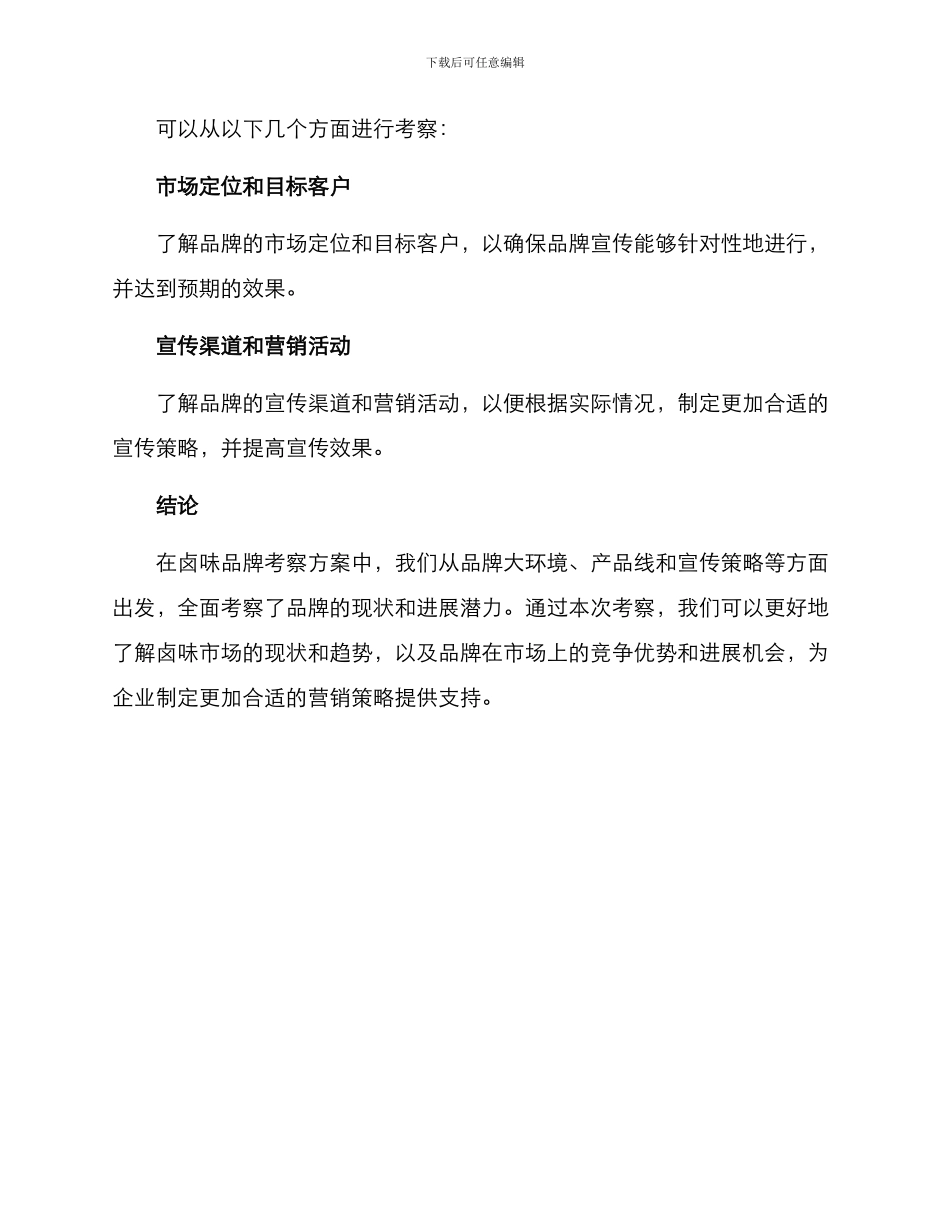 下载后可任意编辑

可以从以下几个方面进行考察：

市场定位和目标客户

了解品牌的市场定位和目标客户，以确保品牌宣传能够针对性地进行，并达到预期的效果。

宣传渠道和营销活动

了解品牌的宣传渠道和营销活动，以便根据实际情况，制定更加合适的宣传策略，并提高宣传效果。

结论

在卤味品牌考察方案中，我们从品牌大环境、产品线和宣传策略等方面出发，全面考察了品牌的现状和进展潜力。通过本次考察，我们可以更好地了解卤味市场的现状和趋势，以及品牌在市场上的竞争优势和进展机会，为企业制定更加合适的营销策略提供支持。